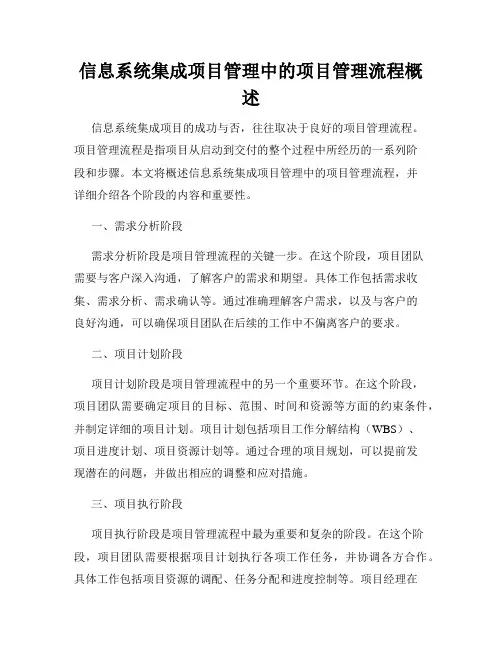 信息系统集成项目管理中的项目管理流程概述

信息系统集成项目的成功与否，往往取决于良好的项目管理流程。项目管理流程是指项目从启动到交付的整个过程中所经历的一系列阶段和步骤。本文将概述信息系统集成项目管理中的项目管理流程，并详细介绍各个阶段的内容和重要性。

一、需求分析阶段

需求分析阶段是项目管理流程的关键一步。在这个阶段，项目团队需要与客户深入沟通，了解客户的需求和期望。具体工作包括需求收集、需求分析、需求确认等。通过准确理解客户需求，以及与客户的良好沟通，可以确保项目团队在后续的工作中不偏离客户的要求。

二、项目计划阶段

项目计划阶段是项目管理流程中的另一个重要环节。在这个阶段，项目团队需要确定项目的目标、范围、时间和资源等方面的约束条件，并制定详细的项目计划。项目计划包括项目工作分解结构（WBS）、项目进度计划、项目资源计划等。通过合理的项目规划，可以提前发现潜在的问题，并做出相应的调整和应对措施。

三、项目执行阶段

项目执行阶段是项目管理流程中最为重要和复杂的阶段。在这个阶段，项目团队需要根据项目计划执行各项工作任务，并协调各方合作。具体工作包括项目资源的调配、任务分配和进度控制等。项目经理在